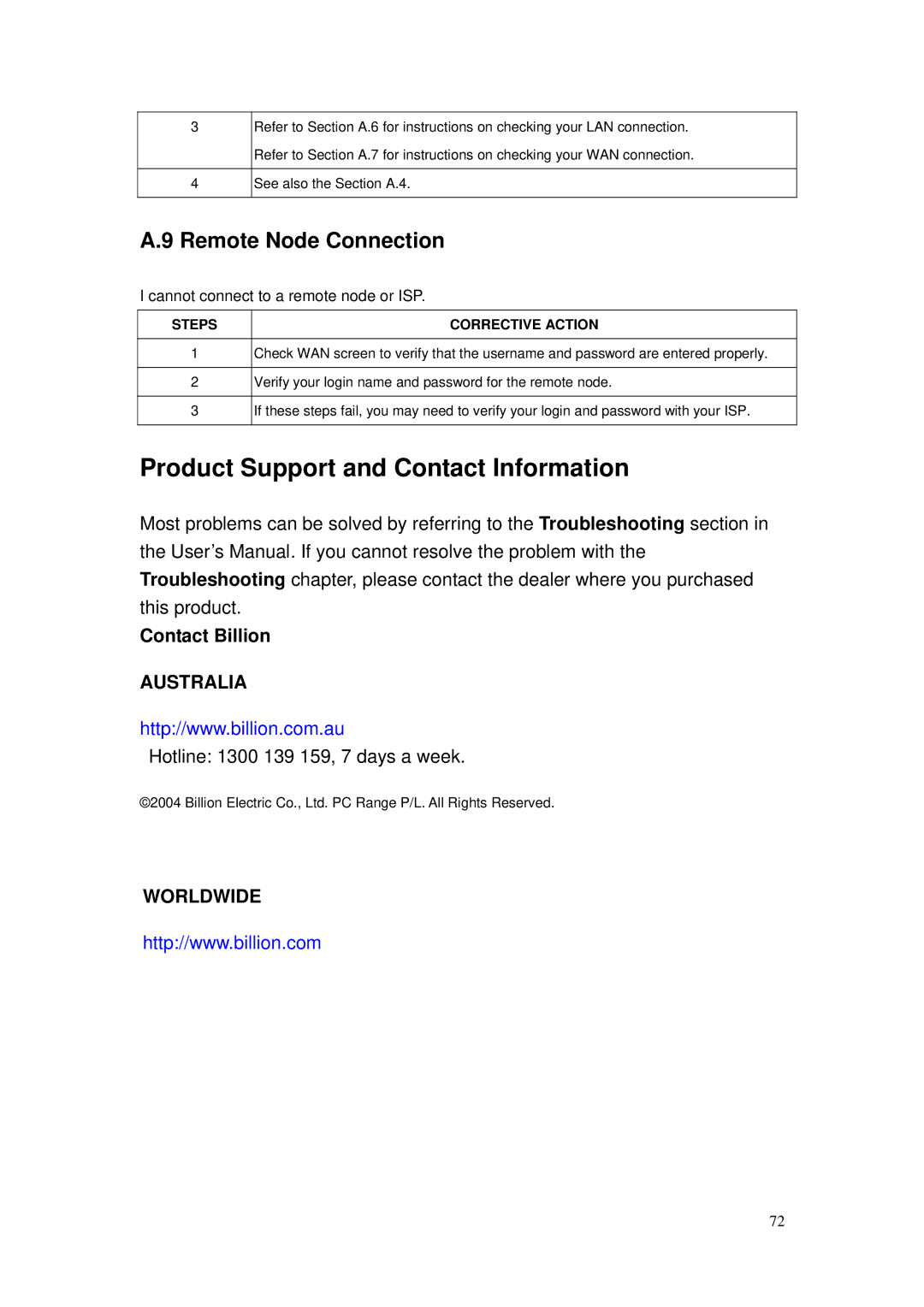 | 3 | Refer to Section A.6 for instructions on checking your LAN connection. Refer to Section A.7 for instructions on checking your WAN connection. |
|---|---|
| 4 | See also the Section A.4. |

A.9 Remote Node Connection

I cannot connect to a remote node or ISP.

| STEPS | CORRECTIVE ACTION |
|---|---|
| 1 | Check WAN screen to verify that the username and password are entered properly. |
| 2 | Verify your login name and password for the remote node. |
| 3 | If these steps fail, you may need to verify your login and password with your ISP. |

Product Support and Contact Information

Most problems can be solved by referring to the Troubleshooting section in the User's Manual. If you cannot resolve the problem with the Troubleshooting chapter, please contact the dealer where you purchased this product.

Contact Billion

AUSTRALIA

http://www.billion.com.au

Hotline: 1300 139 159, 7 days a week.

©2004 Billion Electric Co., Ltd. PC Range P/L. All Rights Reserved.

WORLDWIDE

http://www.billion.com

72